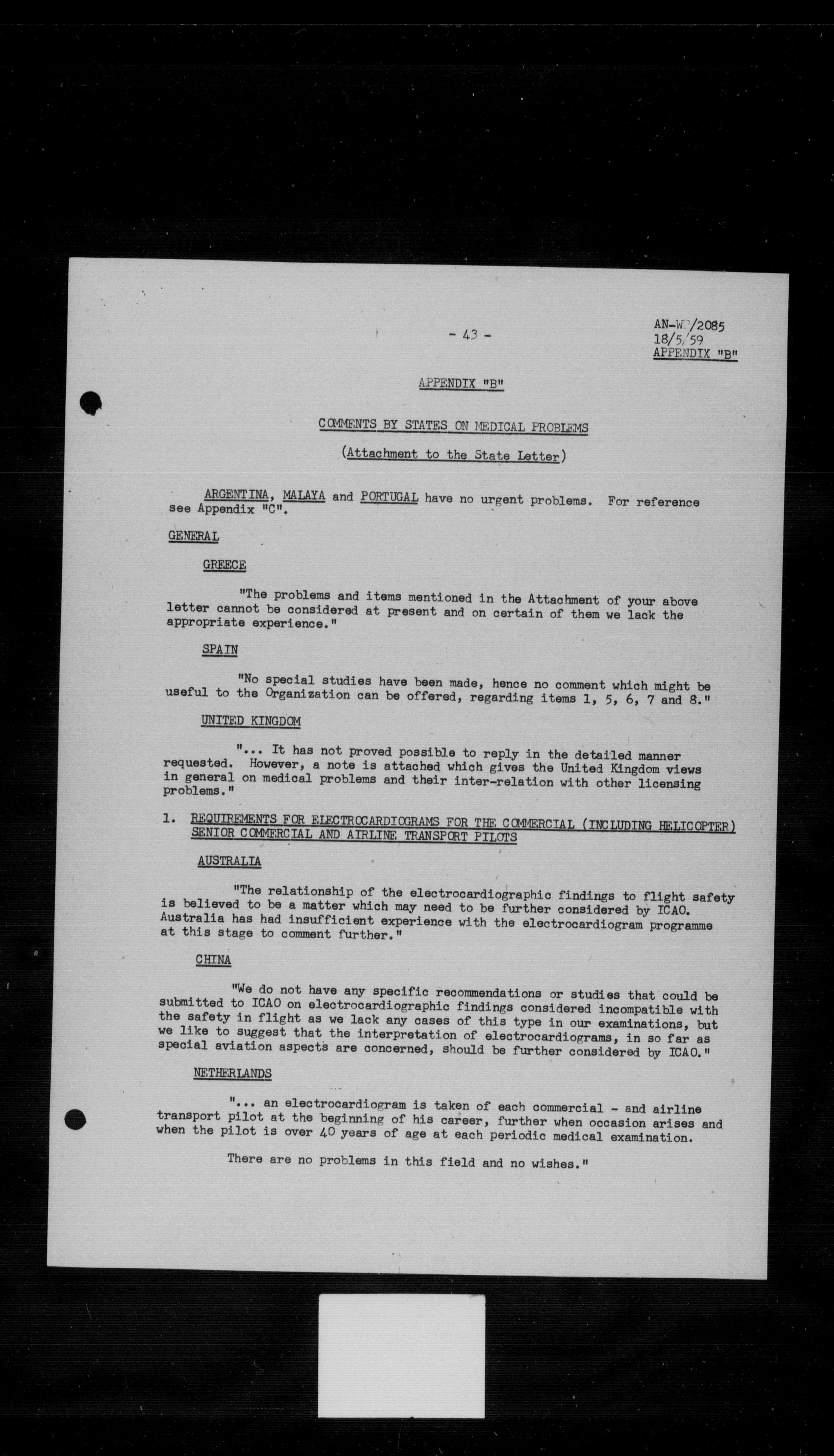 - 43 -

AN-WP/2085
18/5/59
APPENDIX "B"

APPENDIX "B"

COMMENTS BY STATES ON MEDICAL PROBLEMS

(Attachment to the State Letter)

ARGENTINA, MALAYA and PORTUGAL have no urgent problems. For reference see Appendix "C".

GENERAL

GREECE

"The problems and items mentioned in the Attachment of your above letter cannot be considered at present and on certain of them we lack the appropriate experience."

SPAIN

"No special studies have been made, hence no comment which might be useful to the Organization can be offered, regarding items 1, 5, 6, 7 and 8."

UNITED KINGDOM

"... It has not proved possible to reply in the detailed manner requested. However, a note is attached which gives the United Kingdom views in general on medical problems and their inter-relation with other licensing problems."

1. REQUIREMENTS FOR ELECTROCARDIOGRAMS FOR THE COMMERCIAL (INCLUDING HELICOPTER) SENIOR COMMERCIAL AND AIRLINE TRANSPORT PILOTS

AUSTRALIA

"The relationship of the electrocardiographic findings to flight safety is believed to be a matter which may need to be further considered by ICAO. Australia has had insufficient experience with the electrocardiogram programme at this stage to comment further."

CHINA

"We do not have any specific recommendations or studies that could be submitted to ICAO on electrocardiographic findings considered incompatible with the safety in flight as we lack any cases of this type in our examinations, but we like to suggest that the interpretation of electrocardiograms, in so far as special aviation aspects are concerned, should be further considered by ICAO."

NETHERLANDS

"... an electrocardiogram is taken of each commercial - and airline transport pilot at the beginning of his career, further when occasion arises and when the pilot is over 40 years of age at each periodic medical examination.

There are no problems in this field and no wishes."